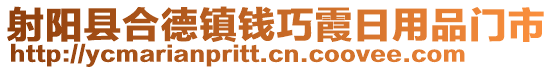 射阳县合德镇钱巧霞日用品门市
http://ycmarianpritt.cn.coovee.com